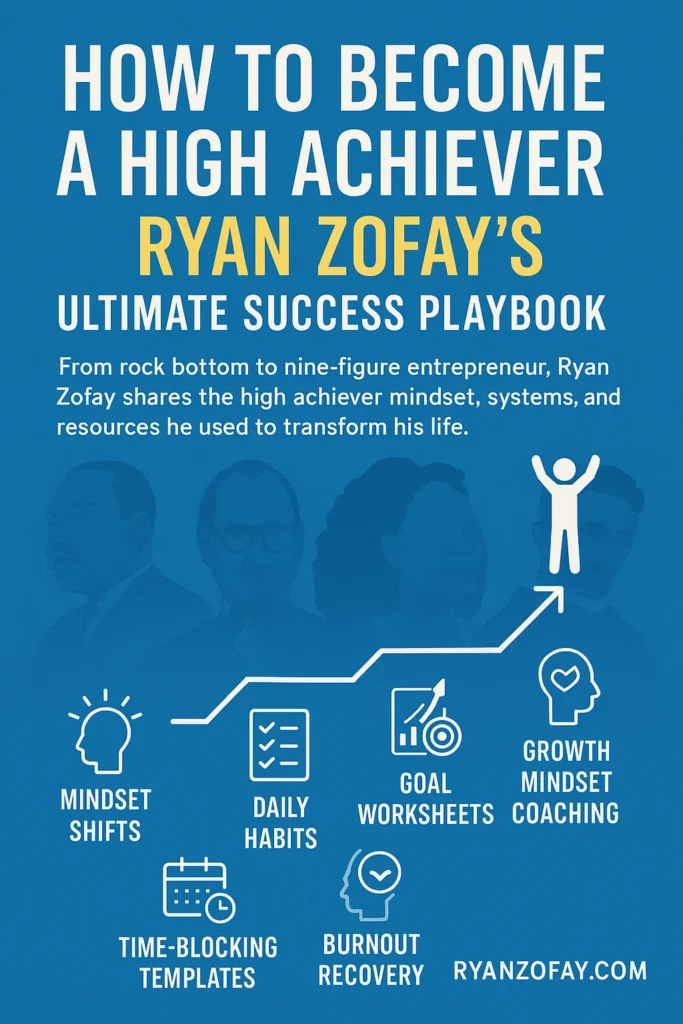 HOW TO BECOME A HIGH ACHIEVER
RYAN ZOFAY'S
ULTIMATE SUCCESS PLAYBOOK

From rock bottom to nine-figure entrepreneur, Ryan Zofay shares the high achiever mindset, systems, and resources he used to transform his life.

MINDSET SHIFTS

DAILY HABITS

GOAL WORKSHEETS

GROWTH MINDSET COACHING

TIME-BLOCKING TEMPLATES

BURNOUT RECOVERY

RYANZOFAY.COM